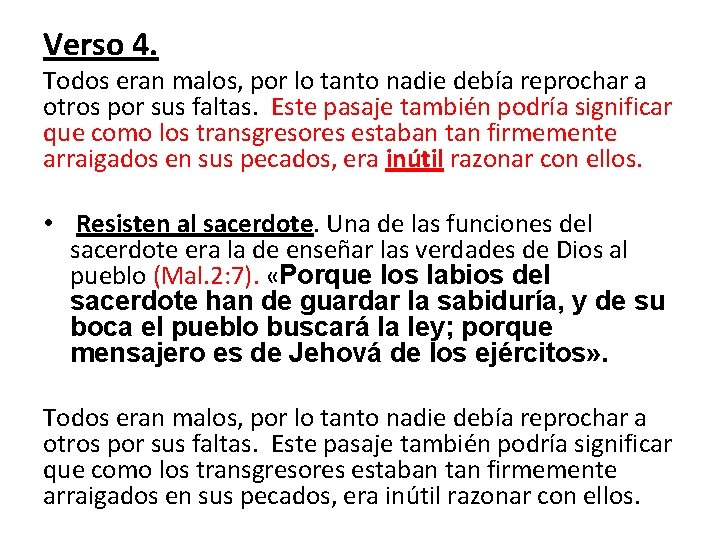 Verso 4.

Todos eran malos, por lo tanto nadie debía reprochar a otros por sus faltas. Este pasaje también podría significar que como los transgresores estaban tan firmemente arraigados en sus pecados, era inútil razonar con ellos.

• Resisten al sacerdote. Una de las funciones del sacerdote era la de enseñar las verdades de Dios al pueblo (Mal.2:7). «Porque los labios del sacerdote han de guardar la sabiduría, y de su boca el pueblo buscará la ley; porque mensajero es de Jehová de los ejércitos».

Todos eran malos, por lo tanto nadie debía reprochar a otros por sus faltas. Este pasaje también podría significar que como los transgresores estaban tan firmemente arraigados en sus pecados, era inútil razonar con ellos.